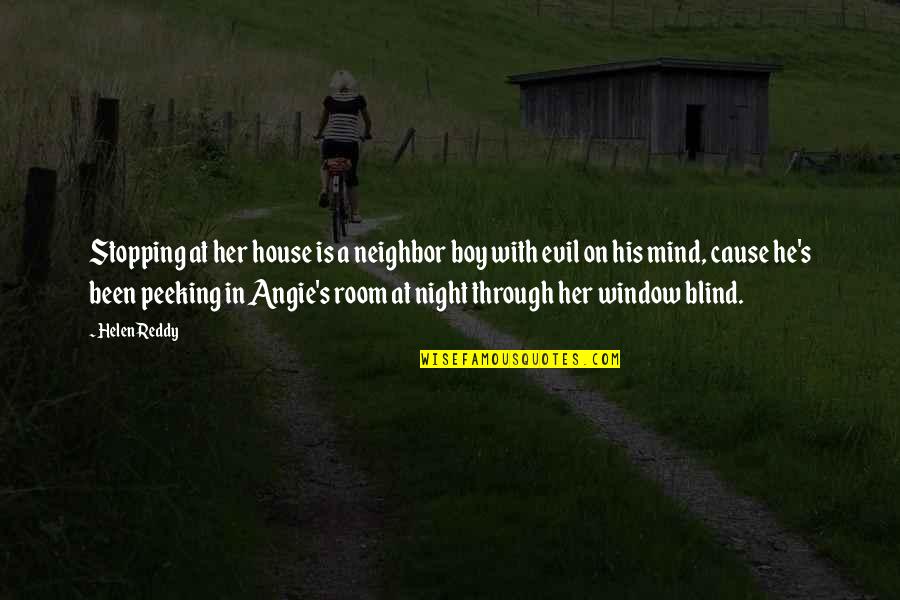 Stopping at her house is a neighbor boy with evil on his mind, cause he's been peeking in Angie's room at night through her window blind.

~Helen Reddy

WISEFAMOUSQUOTES.COM